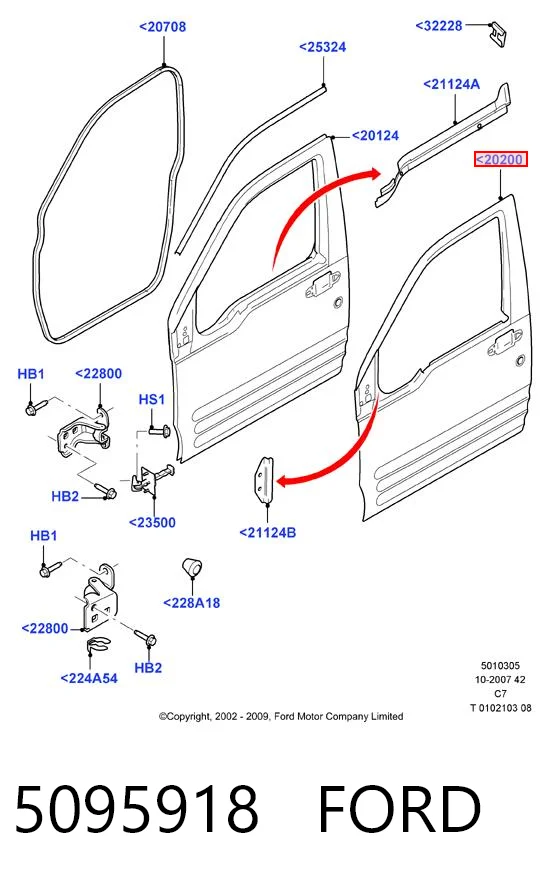 <20708

<25324

<32228

<21124A

<20124

<20200

HB1

<22800

HS1

HB2

<23500

<21124B

HB1

<228A18

<22800

HB2

<224A54

5010305
10-2007 42
C7
T 0102103 08

©Copyright, 2002 - 2009, Ford Motor Company Limited

5095918 FORD